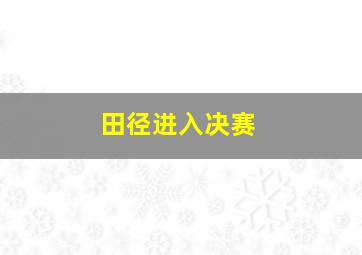 田径进入决赛